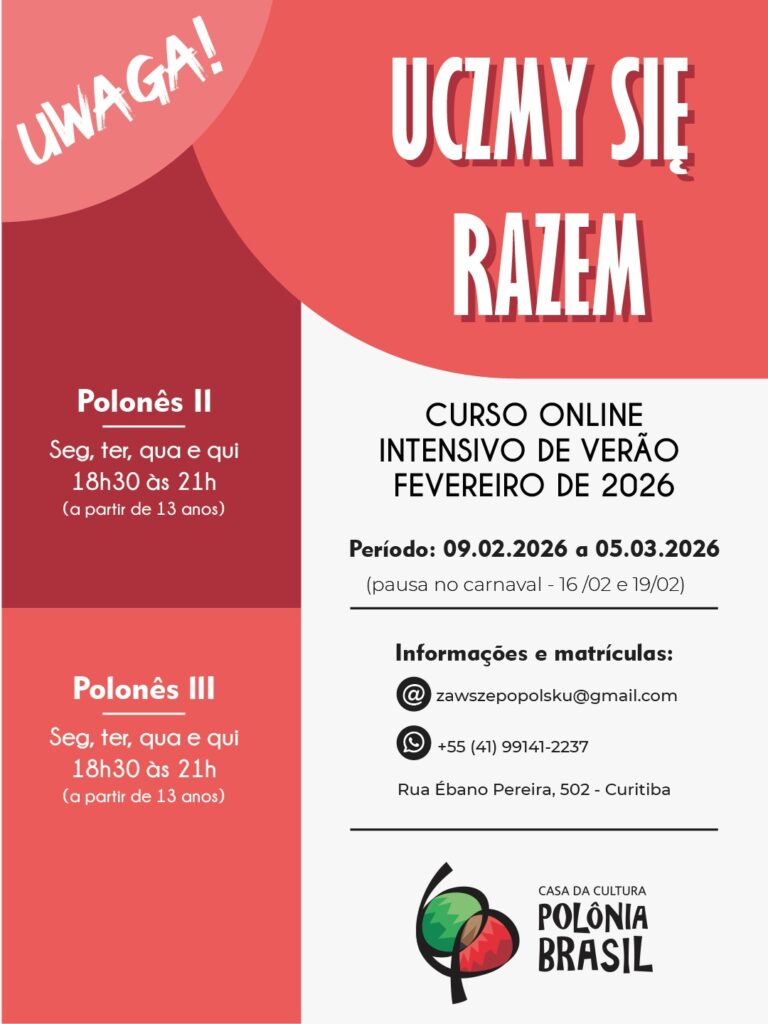 UWAGA!

UCZMY SIĘ RAZEM

Polonês II

Seg, ter, qua e qui
18h30 às 21h
(a partir de 13 anos)

Polonês III

Seg, ter, qua e qui
18h30 às 21h
(a partir de 13 anos)

CURSO ONLINE
INTENSIVO DE VERÃO
FEVEREIRO DE 2026

Período: 09.02.2026 a 05.03.2026
(pausa no carnaval - 16 /02 e 19/02)

Informações e matrículas:

zawszepopolsku@gmail.com

+55 (41) 99141-2237

Rua Ébano Pereira, 502 - Curitiba

CASA DA CULTURA
POLÔNIA
BRASIL